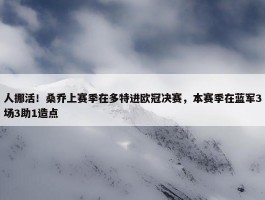 人挪活！桑乔上赛季在多特进欧冠决赛，本赛季在蓝军3场3助1造点